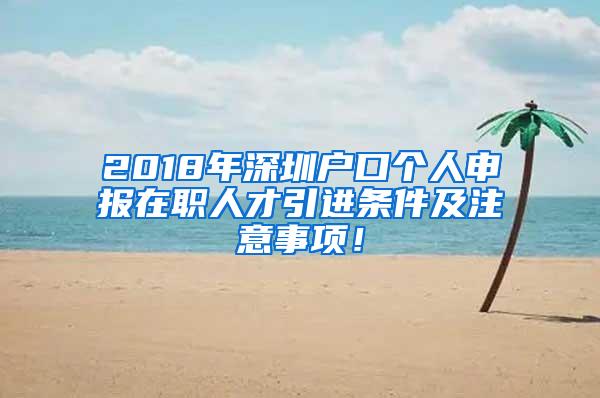 2018年深圳户口个人申报在职人才引进条件及注意事项！